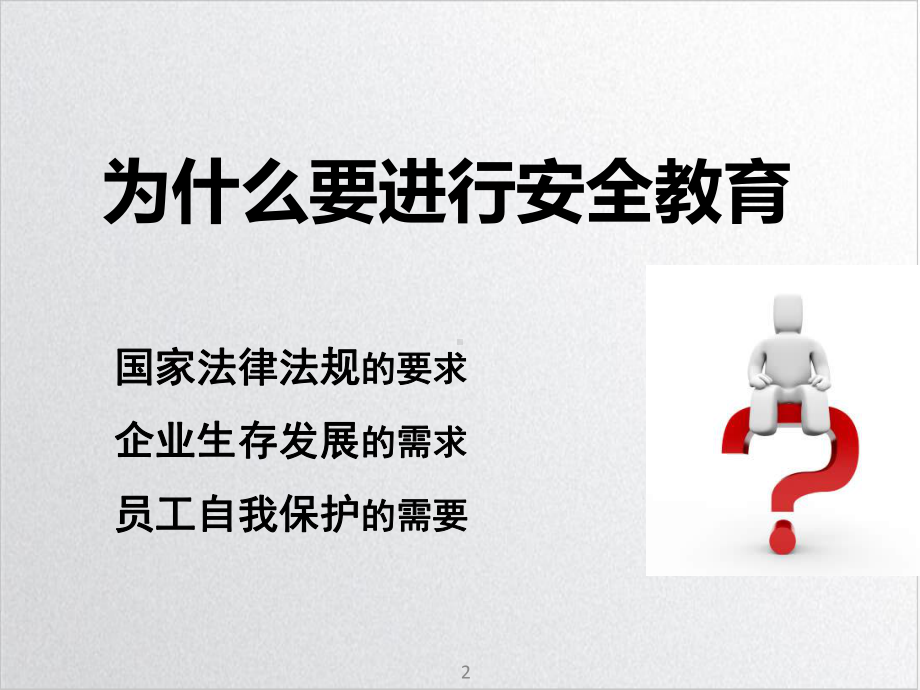 为什么要进行安全教育

国家法律法规的要求

企业生存发展的需求

员工自我保护的需要

2